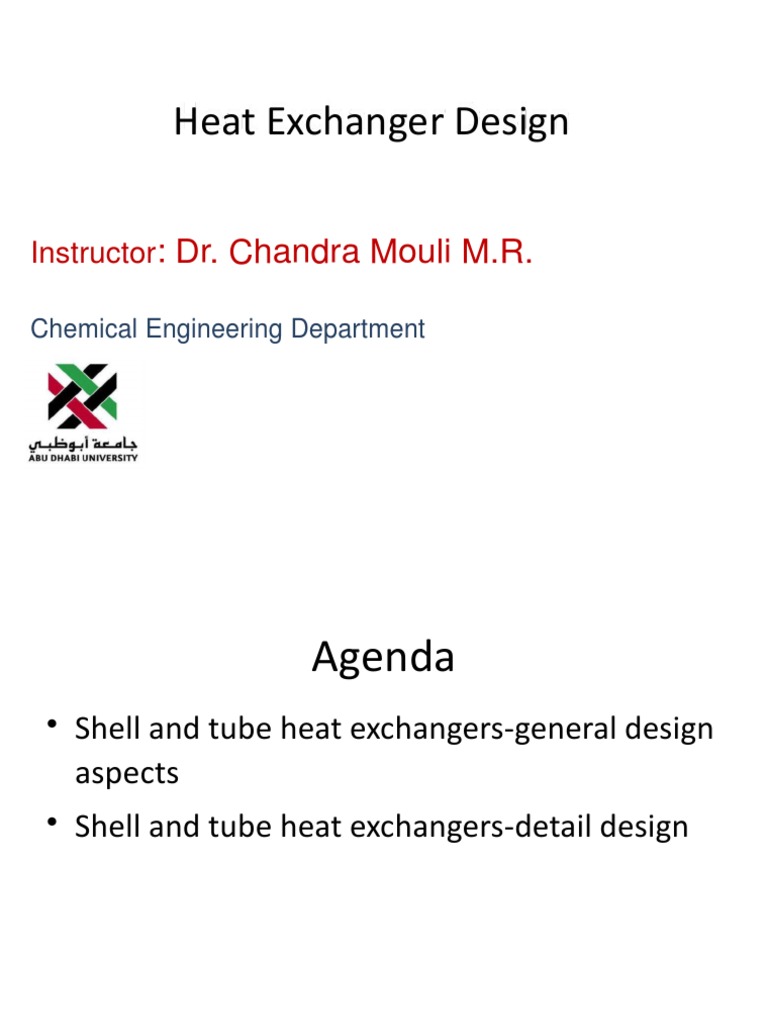 Heat Exchanger Design

Instructor: Dr. Chandra Mouli M.R.

Chemical Engineering Department

جامعة أبوظبي
ABU DHABI UNIVERSITY

Agenda

• Shell and tube heat exchangers-general design aspects
• Shell and tube heat exchangers-detail design